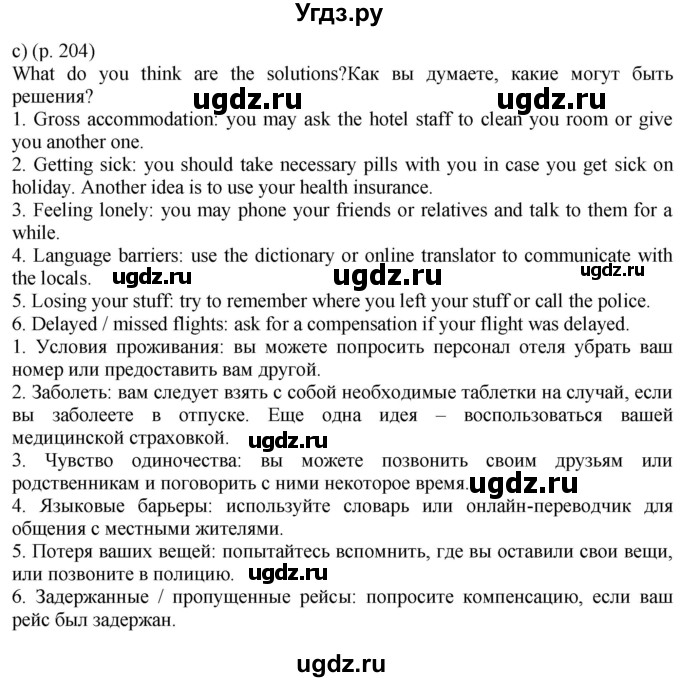 Угдз.ру

c) (p. 204)
What do you think are the solutions?Как вы думаете, какие могут быть решения? ugdz.ru ugdz.ru
1. Gross accommodation: you may ask the hotel staff to clean you room or give you another one.
2. Getting sick: you should take necessary pills with you in case you get sick on holiday. Another idea is to use your health insurance.
3. Feeling lonely: you may phone your friends or relatives and talk to them for a while.
4. Language barriers: use the dictionary or online translator to communicate with the locals. ugdz.ru ugdz.ru ugdz.ru
5. Losing your stuff: try to remember where you left your stuff or call the police.
6. Delayed / missed flights: ask for a compensation if your flight was delayed.
1. Условия проживания: вы можете попросить персонал отеля убрать ваш номер или предоставить вам другой.
2. Заболеть: вам следует взять с собой необходимые таблетки на случай, если вы заболеете в отпуске. Еще одна идея – воспользоваться вашей медицинской страховкой. ugdz.ru
3. Чувство одиночества: вы можете позвонить своим друзьям или родственникам и поговорить с ними некоторое время. ugdz.ru
4. Языковые барьеры: используйте словарь или онлайн-переводчик для общения с местными жителями.
5. Потеря ваших вещей: попытайтесь вспомнить, где вы оставили свои вещи, или позвоните в полицию. ugdz.ru
6. Задержанные / пропущенные рейсы: попросите компенсацию, если ваш рейс был задержан.

ugdz.ru